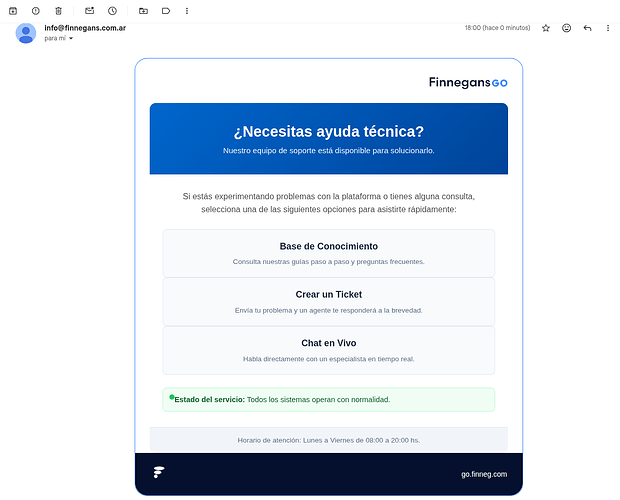 info@finnegans.com.ar
para mí

18:00 (hace 0 minutos)

FinnegansGO

¿Necesitas ayuda técnica?
Nuestro equipo de soporte está disponible para solucionarlo.

Si estás experimentando problemas con la plataforma o tienes alguna consulta, selecciona una de las siguientes opciones para asistirte rápidamente:

Base de Conocimiento
Consulta nuestras guías paso a paso y preguntas frecuentes.

Crear un Ticket
Envía tu problema y un agente te responderá a la brevedad.

Chat en Vivo
Habla directamente con un especialista en tiempo real.

Estado del servicio: Todos los sistemas operan con normalidad.

Horario de atención: Lunes a Viernes de 08:00 a 20:00 hs.

go.finneg.com